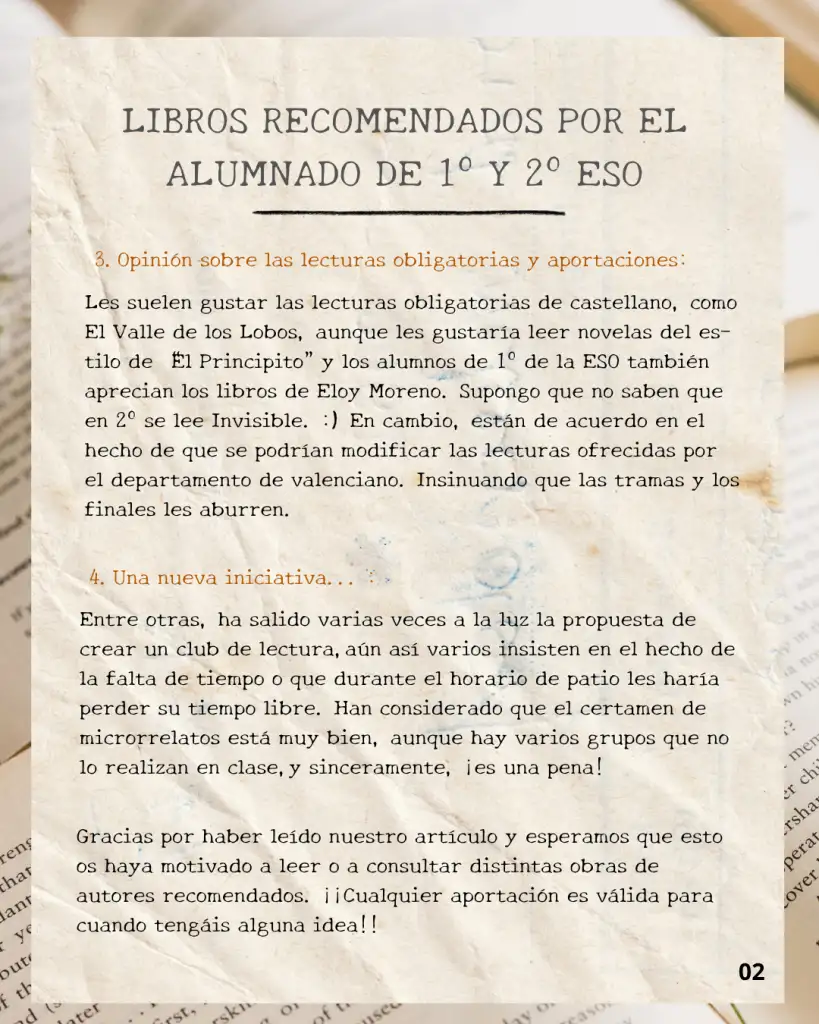 LIBROS RECOMENDADOS POR EL ALUMNADO DE 1º Y 2º ESO

3. Opinión sobre las lecturas obligatorias y aportaciones:

Les suelen gustar las lecturas obligatorias de castellano, como El Valle de los Lobos, aunque les gustaría leer novelas del estilo de "El Principito" y los alumnos de 1º de la ESO también aprecian los libros de Eloy Moreno. Supongo que no saben que en 2º se lee Invisible. :) En cambio, están de acuerdo en el hecho de que se podrían modificar las lecturas ofrecidas por el departamento de valenciano. Insinuando que las tramas y los finales les aburren.

4. Una nueva iniciativa...

Entre otras, ha salido varias veces a la luz la propuesta de crear un club de lectura, aún así varios insisten en el hecho de la falta de tiempo o que durante el horario de patio les haría perder su tiempo libre. Han considerado que el certamen de microrrelatos está muy bien, aunque hay varios grupos que no lo realizan en clase, y sinceramente, ¡es una pena!

Gracias por haber leído nuestro artículo y esperamos que esto os haya motivado a leer o a consultar distintas obras de autores recomendados. ¡¡Cualquier aportación es válida para cuando tengáis alguna idea!!

02